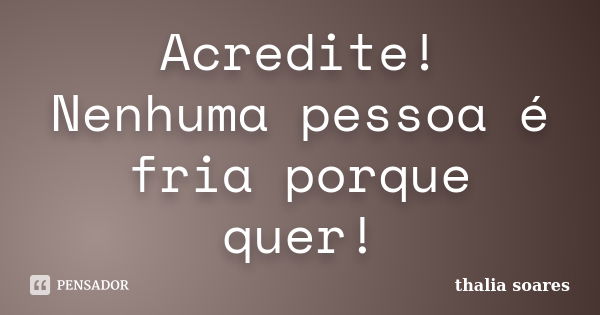 Acredite!
Nenhuma pessoa é fria porque quer!

PENSADOR

thalia soares